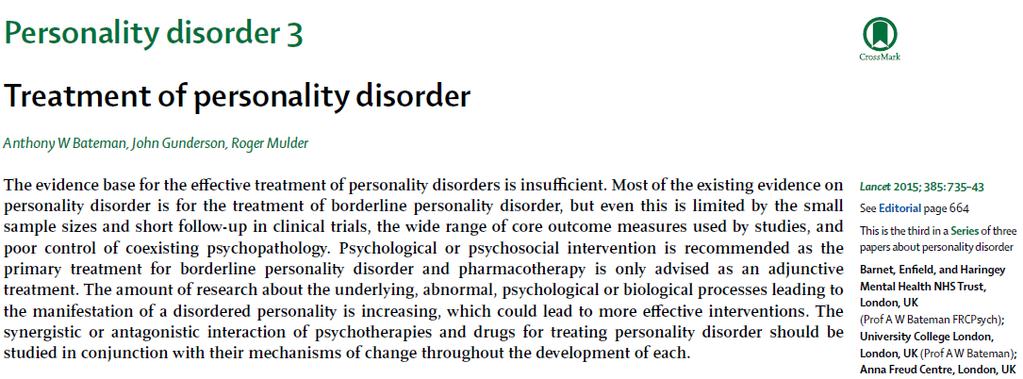 Personality disorder 3

CrossMark

Treatment of personality disorder

Anthony W Bateman, John Gunderson, Roger Mulder

The evidence base for the effective treatment of personality disorders is insufficient. Most of the existing evidence on personality disorder is for the treatment of borderline personality disorder, but even this is limited by the small sample sizes and short follow-up in clinical trials, the wide range of core outcome measures used by studies, and poor control of coexisting psychopathology. Psychological or psychosocial intervention is recommended as the primary treatment for borderline personality disorder and pharmacotherapy is only advised as an adjunctive treatment. The amount of research about the underlying, abnormal, psychological or biological processes leading to the manifestation of a disordered personality is increasing, which could lead to more effective interventions. The synergistic or antagonistic interaction of psychotherapies and drugs for treating personality disorder should be studied in conjunction with their mechanisms of change throughout the development of each.

Lancet 2015; 385: 735–43

See Editorial page 664

This is the third in a Series of three papers about personality disorder

Barnet, Enfield, and Haringey Mental Health NHS Trust, London, UK (Prof A W Bateman FRCPsych); University College London, London, UK (Prof A W Bateman); Anna Freud Centre, London, UK